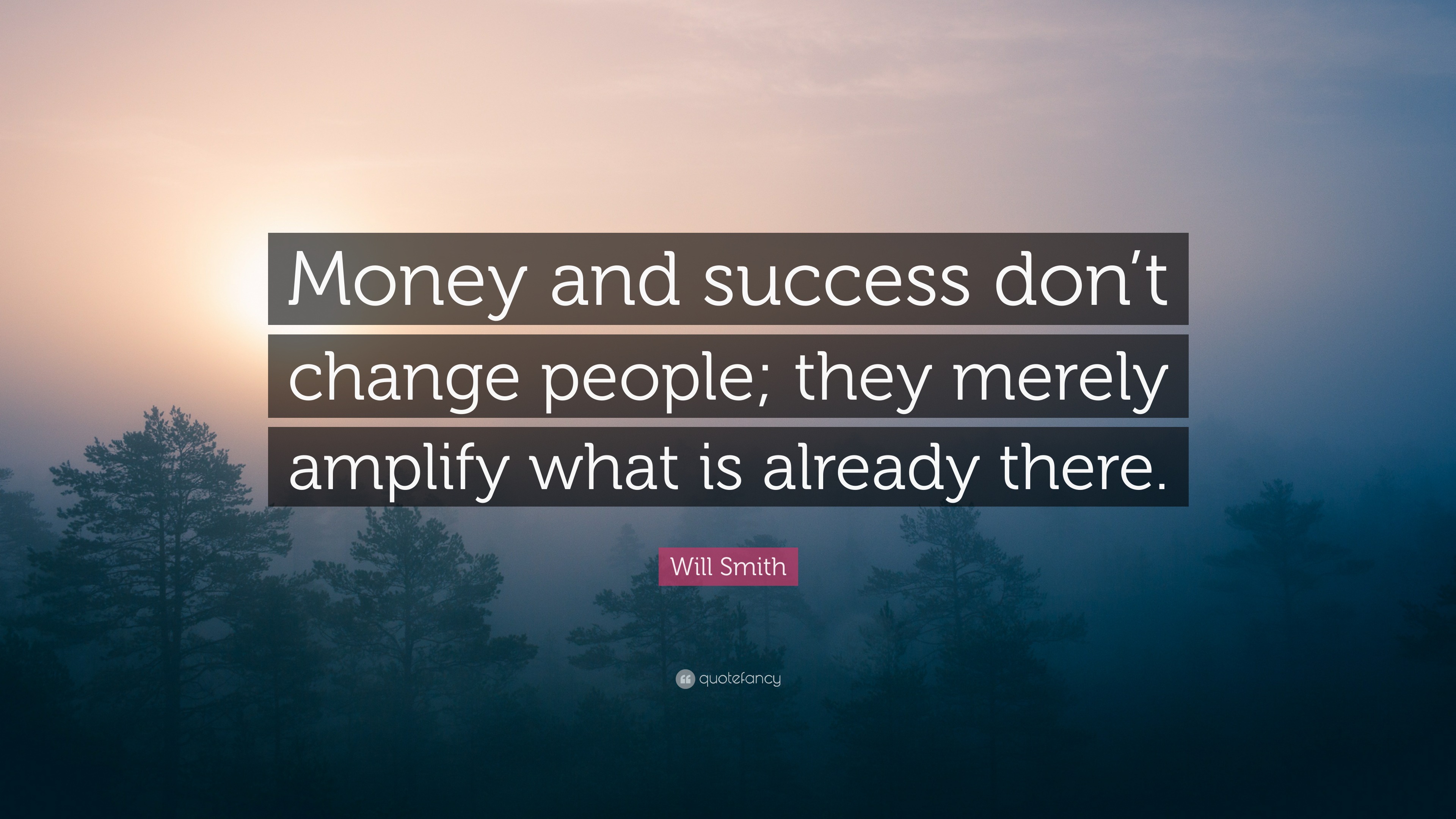 Money and success don’t change people; they merely amplify what is already there.

Will Smith

quotefancy